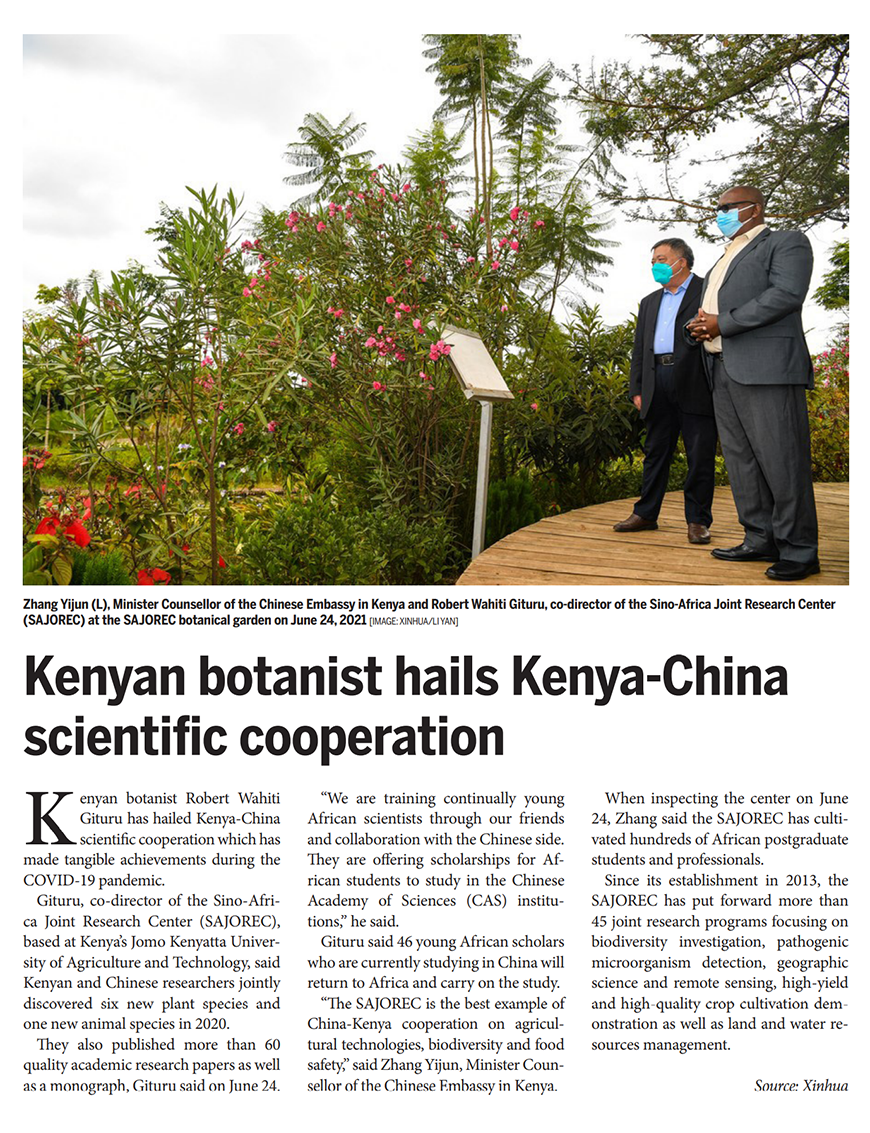 Zhang Yijun (L), Minister Counsellor of the Chinese Embassy in Kenya and Robert Wahiti Gituru, co-director of the Sino-Africa Joint Research Center (SAJOREC) at the SAJOREC botanical garden on June 24, 2021 [IMAGE: XINHUA/LI YAN]

Kenyan botanist hails Kenya-China scientific cooperation

Kenyan botanist Robert Wahiti Gituru has hailed Kenya-China scientific cooperation which has made tangible achievements during the COVID-19 pandemic.

Gituru, co-director of the Sino-Africa Joint Research Center (SAJOREC), based at Kenya's Jomo Kenyatta University of Agriculture and Technology, said Kenyan and Chinese researchers jointly discovered six new plant species and one new animal species in 2020.

They also published more than 60 quality academic research papers as well as a monograph, Gituru said on June 24.

"We are training continually young African scientists through our friends and collaboration with the Chinese side. They are offering scholarships for African students to study in the Chinese Academy of Sciences (CAS) institutions," he said.

Gituru said 46 young African scholars who are currently studying in China will return to Africa and carry on the study.

"The SAJOREC is the best example of China-Kenya cooperation on agricultural technologies, biodiversity and food safety," said Zhang Yijun, Minister Counsellor of the Chinese Embassy in Kenya.

When inspecting the center on June 24, Zhang said the SAJOREC has cultivated hundreds of African postgraduate students and professionals.

Since its establishment in 2013, the SAJOREC has put forward more than 45 joint research programs focusing on biodiversity investigation, pathogenic microorganism detection, geographic science and remote sensing, high-yield and high-quality crop cultivation demonstration as well as land and water resources management.

Source: Xinhua